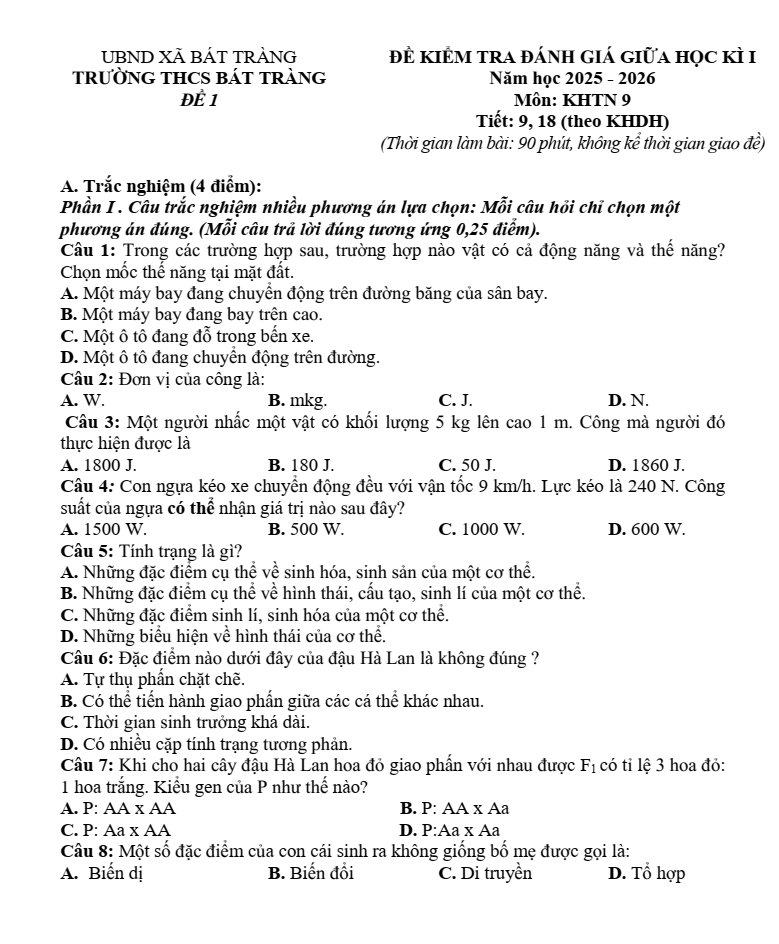 UBND XÃ BÁT TRÀNG
TRƯỜNG THCS BÁT TRÀNG
ĐỀ 1

ĐỀ KIỂM TRA ĐÁNH GIÁ GIỮA HỌC KÌ I
Năm học 2025 - 2026
Môn: KHTN 9
Tiết: 9, 18 (theo KHDH)
(Thời gian làm bài: 90 phút, không kể thời gian giao đề)

A. Trắc nghiệm (4 điểm):

Phần I . Câu trắc nghiệm nhiều phương án lựa chọn: Mỗi câu hỏi chỉ chọn một phương án đúng. (Mỗi câu trả lời đúng tương ứng 0,25 điểm).

Câu 1: Trong các trường hợp sau, trường hợp nào vật có cả động năng và thế năng? Chọn mốc thế năng tại mặt đất.
A. Một máy bay đang chuyển động trên đường băng của sân bay.
B. Một máy bay đang bay trên cao.
C. Một ô tô đang đỗ trong bến xe.
D. Một ô tô đang chuyển động trên đường.

Câu 2: Đơn vị của công là:
A. W.   B. mkg.   C. J.   D. N.

Câu 3: Một người nhấc một vật có khối lượng 5 kg lên cao 1 m. Công mà người đó thực hiện được là
A. 1800 J.   B. 180 J.   C. 50 J.   D. 1860 J.

Câu 4: Con ngựa kéo xe chuyển động đều với vận tốc 9 km/h. Lực kéo là 240 N. Công suất của ngựa có thể nhận giá trị nào sau đây?
A. 1500 W.   B. 500 W.   C. 1000 W.   D. 600 W.

Câu 5: Tính trạng là gì?
A. Những đặc điểm cụ thể về sinh hóa, sinh sản của một cơ thể.
B. Những đặc điểm cụ thể về hình thái, cấu tạo, sinh lí của một cơ thể.
C. Những đặc điểm sinh lí, sinh hóa của một cơ thể.
D. Những biểu hiện về hình thái của cơ thể.

Câu 6: Đặc điểm nào dưới đây của đậu Hà Lan là không đúng ?
A. Tự thụ phấn chặt chẽ.
B. Có thể tiến hành giao phấn giữa các cá thể khác nhau.
C. Thời gian sinh trưởng khá dài.
D. Có nhiều cặp tính trạng tương phản.

Câu 7: Khi cho hai cây đậu Hà Lan hoa đỏ giao phấn với nhau được $F_1$ có tỉ lệ 3 hoa đỏ: 1 hoa trắng. Kiểu gen của P như thế nào?
A. P: AA x AA   B. P: AA x Aa
C. P: Aa x AA   D. P:Aa x Aa

Câu 8: Một số đặc điểm của con cái sinh ra không giống bố mẹ được gọi là:
A. Biến dị   B. Biến đổi   C. Di truyền   D. Tổ hợp